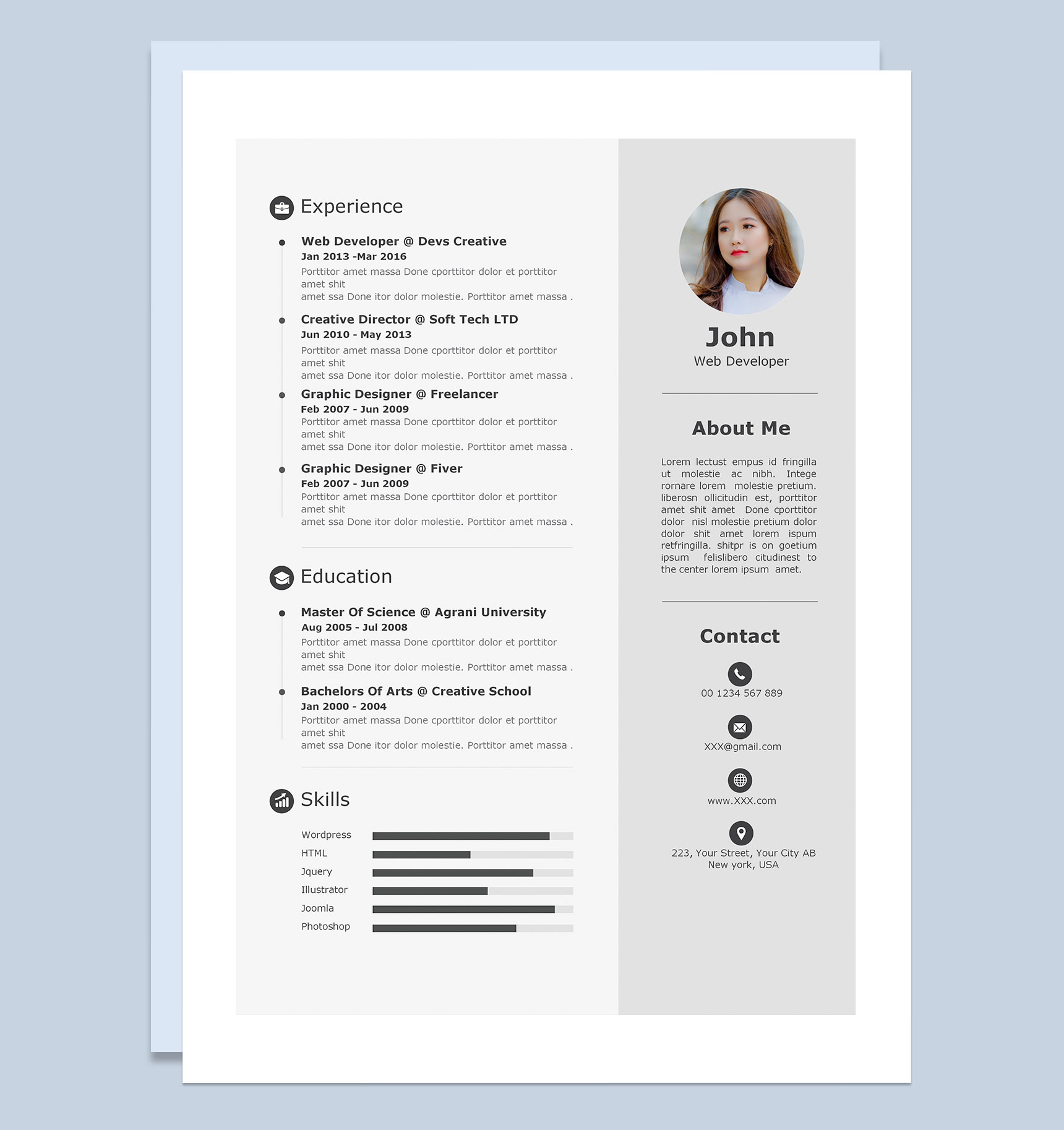 Experience

Web Developer @ Devs Creative
Jan 2013 -Mar 2016
Porttitor amet massa Done cporttitor dolor et porttitor amet shit
amet ssa Done itor dolor molestie. Porttitor amet massa .

Creative Director @ Soft Tech LTD
Jun 2010 - May 2013
Porttitor amet massa Done cporttitor dolor et porttitor amet shit
amet ssa Done itor dolor molestie. Porttitor amet massa .

Graphic Designer @ Freelancer
Feb 2007 - Jun 2009
Porttitor amet massa Done cporttitor dolor et porttitor amet shit
amet ssa Done itor dolor molestie. Porttitor amet massa .

Graphic Designer @ Fiver
Feb 2007 - Jun 2009
Porttitor amet massa Done cporttitor dolor et porttitor amet shit
amet ssa Done itor dolor molestie. Porttitor amet massa .

Education

Master Of Science @ Agrani University
Aug 2005 - Jul 2008
Porttitor amet massa Done cporttitor dolor et porttitor amet shit
amet ssa Done itor dolor molestie. Porttitor amet massa .

Bachelors Of Arts @ Creative School
Jan 2000 - 2004
Porttitor amet massa Done cporttitor dolor et porttitor amet shit
amet ssa Done itor dolor molestie. Porttitor amet massa .

Skills

Wordpress
HTML
Jquery
Illustrator
Joomla
Photoshop

John
Web Developer

About Me

Lorem lectust empus id fringilla ut molestie ac nibh. Intege rornare lorem molestie pretium. liberosn ollicitudin est, porttitor amet shit amet Done cporttitor dolor nisl molestie pretium dolor dolor shit amet lorem ispum retfringilla. shitpr is on goetium ipsum felislibero citudinest to the center lorem ipsum amet.

Contact

00 1234 567 889

XXX@gmail.com

www.XXX.com

223, Your Street, Your City AB
New york, USA